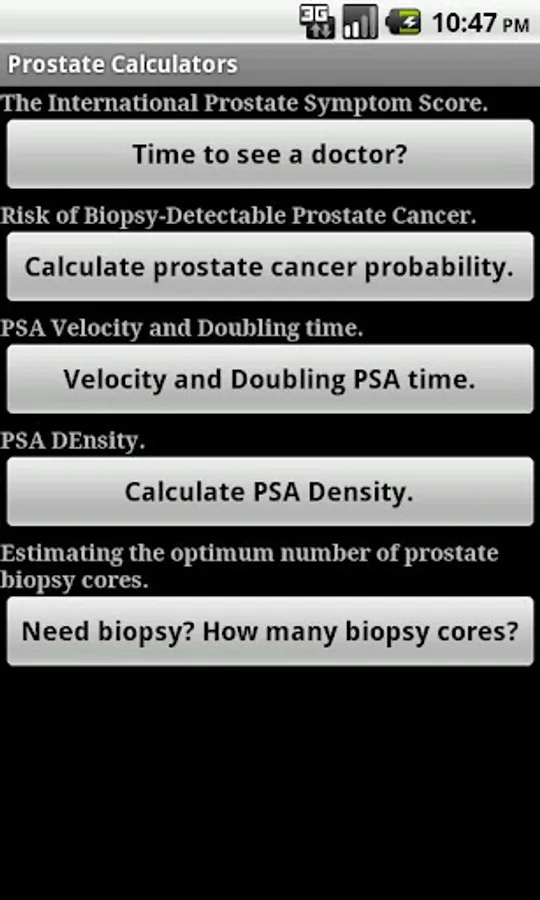 3G 10:47 PM

Prostate Calculators

The International Prostate Symptom Score.

Time to see a doctor?

Risk of Biopsy-Detectable Prostate Cancer.

Calculate prostate cancer probability.

PSA Velocity and Doubling time.

Velocity and Doubling PSA time.

PSA DEnsity.

Calculate PSA Density.

Estimating the optimum number of prostate biopsy cores.

Need biopsy? How many biopsy cores?